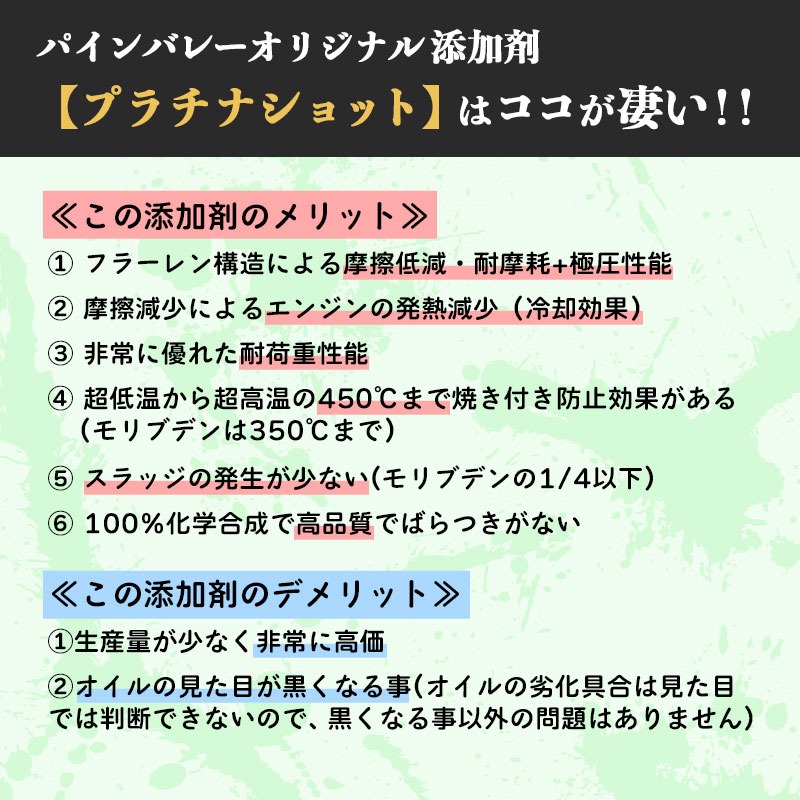 パインバレーオリジナル添加剤
【プラチナショット】はココが凄い！！

≪この添加剤のメリット≫
① フラーレン構造による摩擦低減・耐摩耗+極圧性能
② 摩擦減少によるエンジンの発熱減少（冷却効果）
③ 非常に優れた耐荷重性能
④ 超低温から超高温の450℃まで焼き付き防止効果がある（モリブデンは350℃まで）
⑤ スラッジの発生が少ない(モリブデンの1/4以下)
⑥ 100%化学合成で高品質でばらつきがない

≪この添加剤のデメリット≫
①生産量が少なく非常に高価
②オイルの見た目が黒くなる事(オイルの劣化具合は見た目では判断できないので、黒くなる事以外の問題はありません)